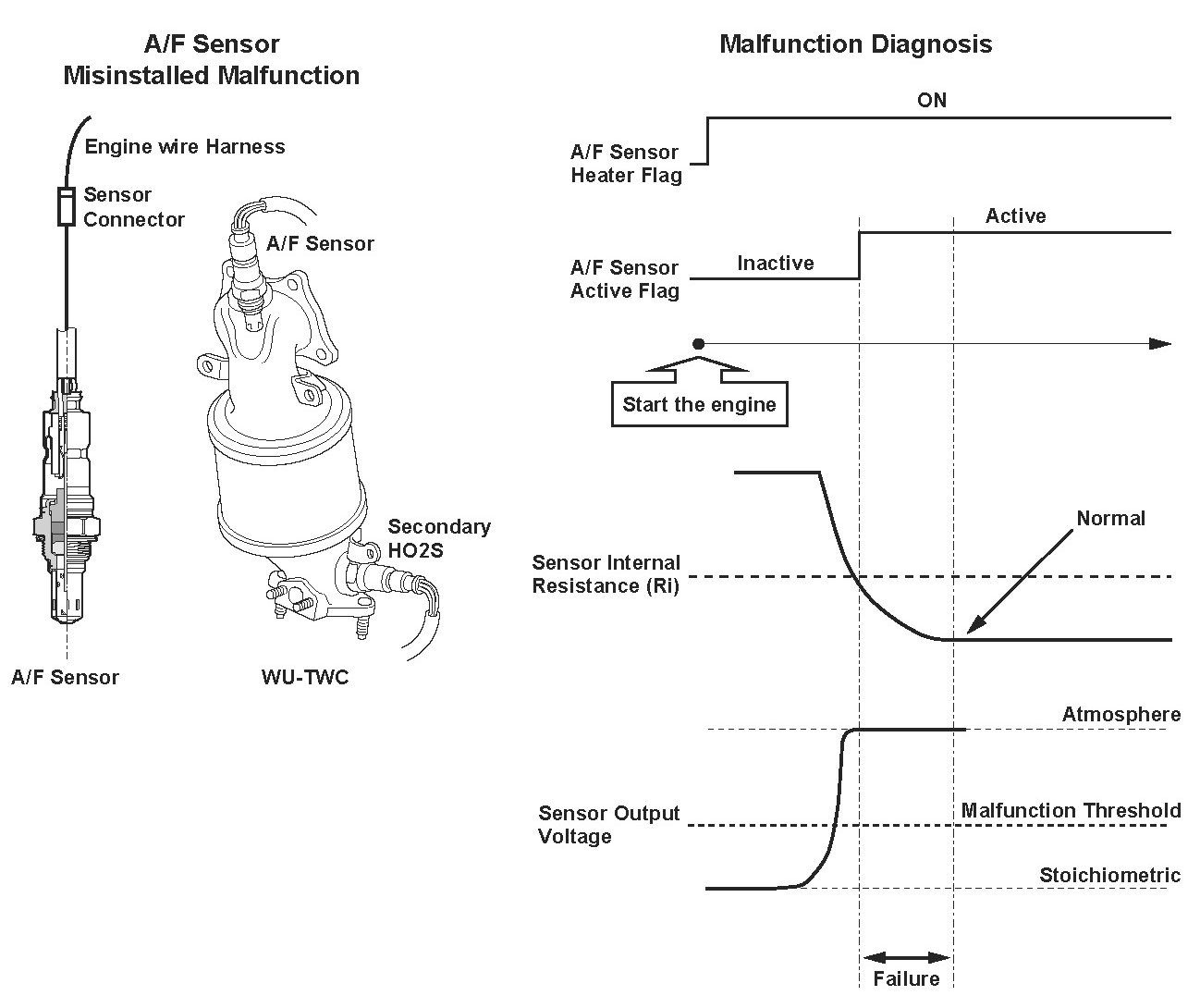 A/F Sensor
Misinstalled Malfunction

Engine wire Harness

Sensor
Connector

A/F Sensor

Secondary
HO2S

A/F Sensor

WU-TWC

Malfunction Diagnosis

ON

A/F Sensor
Heater Flag

Active

Inactive

A/F Sensor
Active Flag

Start the engine

Normal

Sensor Internal
Resistance (Ri)

Atmosphere

Sensor Output
Voltage

Malfunction Threshold

Stoichiometric

Failure